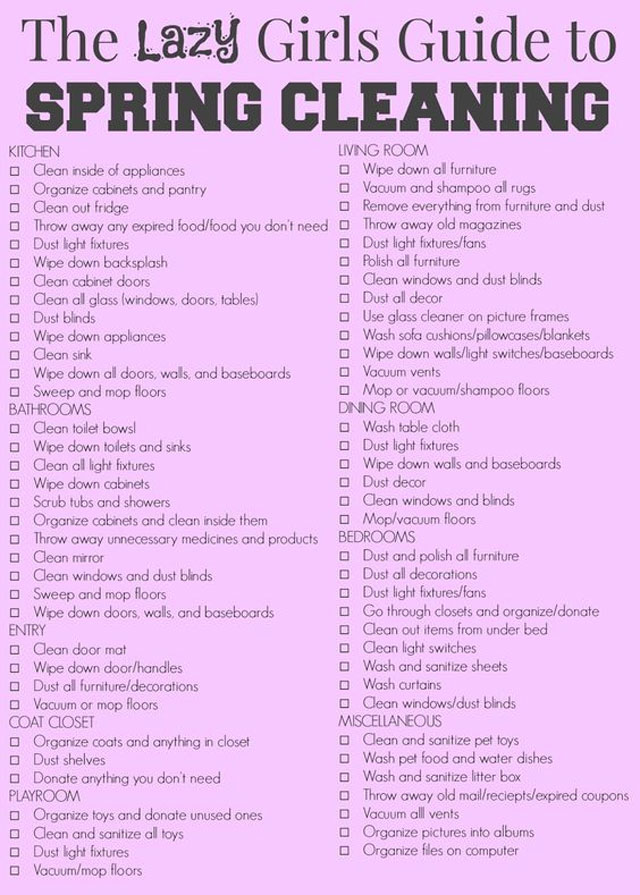 The Lazy Girls Guide to
SPRING CLEANING

KITCHEN
☐ Clean inside of appliances
☐ Organize cabinets and pantry
☐ Clean out fridge
☐ Throw away any expired food/food you don't need
☐ Dust light fixtures
☐ Wipe down backsplash
☐ Clean cabinet doors
☐ Clean all glass (windows, doors, tables)
☐ Dust blinds
☐ Wipe down appliances
☐ Clean sink
☐ Wipe down all doors, walls, and baseboards
☐ Sweep and mop floors
BATHROOMS
☐ Clean toilet bowsl
☐ Wipe down toilets and sinks
☐ Clean all light fixtures
☐ Wipe down cabinets
☐ Scrub tubs and showers
☐ Organize cabinets and clean inside them
☐ Throw away unnecessary medicines and products
☐ Clean mirror
☐ Clean windows and dust blinds
☐ Sweep and mop floors
☐ Wipe down doors, walls, and baseboards
ENTRY
☐ Clean door mat
☐ Wipe down door/handles
☐ Dust all furniture/decorations
☐ Vacuum or mop floors
COAT CLOSET
☐ Organize coats and anything in closet
☐ Dust shelves
☐ Donate anything you don't need
PLAYROOM
☐ Organize toys and donate unused ones
☐ Clean and sanitize all toys
☐ Dust light fixtures
☐ Vacuum/mop floors

LIVING ROOM
☐ Wipe down all furniture
☐ Vacuum and shampoo all rugs
☐ Remove everything from furniture and dust
☐ Throw away old magazines
☐ Dust light fixtures/fans
☐ Polish all furniture
☐ Clean windows and dust blinds
☐ Dust all decor
☐ Use glass cleaner on picture frames
☐ Wash sofa cushions/pillowcases/blankets
☐ Wipe down walls/light switches/baseboards
☐ Vacuum vents
☐ Mop or vacuum/shampoo floors
DINING ROOM
☐ Wash table cloth
☐ Dust light fixtures
☐ Wipe down walls and baseboards
☐ Dust decor
☐ Clean windows and blinds
☐ Mop/vacuum floors
BEDROOMS
☐ Dust and polish all furniture
☐ Dust all decorations
☐ Dust light fixtures/fans
☐ Go through closets and organize/donate
☐ Clean out items from under bed
☐ Clean light switches
☐ Wash and sanitize sheets
☐ Wash curtains
☐ Clean windows/dust blinds
MISCELLANEOUS
☐ Clean and sanitize pet toys
☐ Wash pet food and water dishes
☐ Wash and sanitize litter box
☐ Throw away old mail/reciepts/expired coupons
☐ Vacuum alll vents
☐ Organize pictures into albums
☐ Organize files on computer